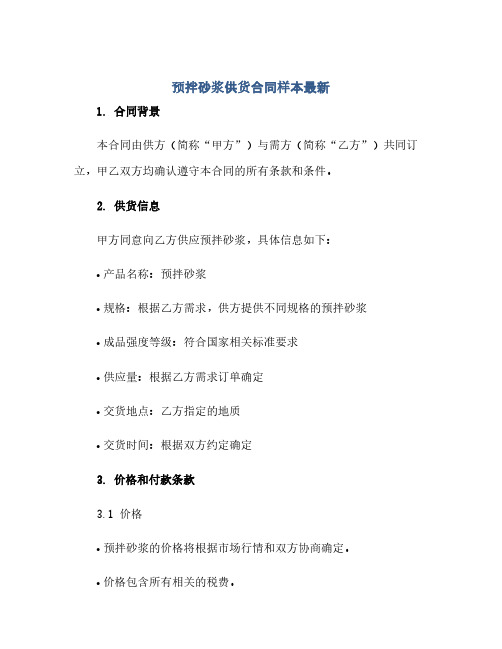 预拌砂浆供货合同样本最新

1. 合同背景

本合同由供方（简称“甲方”）与需方（简称“乙方”）共同订立，甲乙双方均确认遵守本合同的所有条款和条件。

2. 供货信息

甲方同意向乙方供应预拌砂浆，具体信息如下：

• 产品名称：预拌砂浆

• 规格：根据乙方需求，供方提供不同规格的预拌砂浆

• 成品强度等级：符合国家相关标准要求

• 供应量：根据乙方需求订单确定

• 交货地点：乙方指定的地质

• 交货时间：根据双方约定确定

3. 价格和付款条款

3.1 价格

• 预拌砂浆的价格将根据市场行情和双方协商确定。

• 价格包含所有相关的税费。